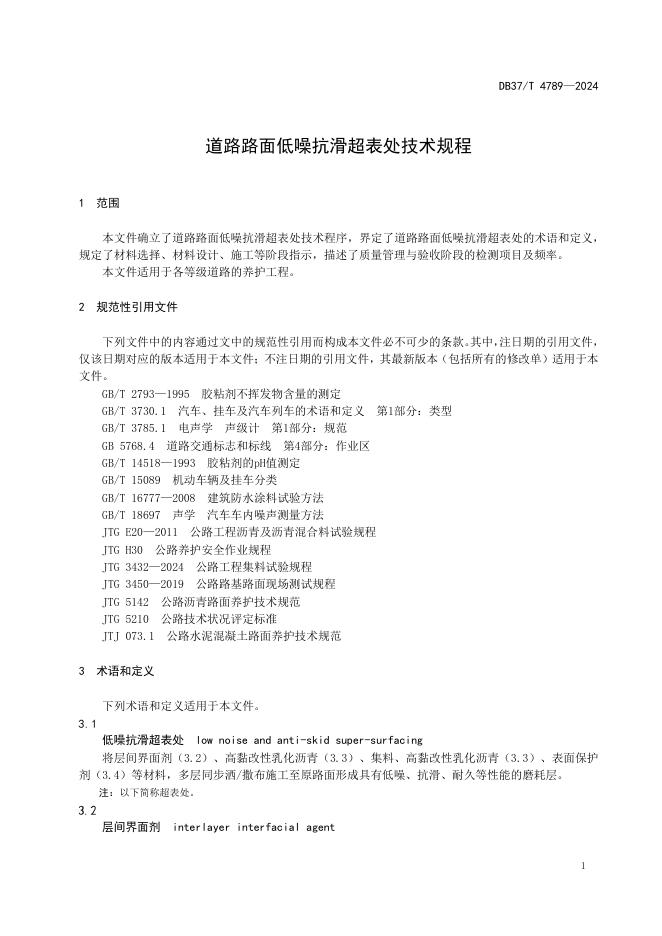 DB37/T 4789—2024

道路路面低噪抗滑超表处技术规程

1 范围

本文件确立了道路路面低噪抗滑超表处技术程序，界定了道路路面低噪抗滑超表处的术语和定义，规定了材料选择、材料设计、施工等阶段指示，描述了质量管理与验收阶段的检测项目及频率。
本文件适用于各等级道路的养护工程。

2 规范性引用文件

下列文件中的内容通过文中的规范性引用而构成本文件必不可少的条款。其中，注日期的引用文件，仅该日期对应的版本适用于本文件；不注日期的引用文件，其最新版本（包括所有的修改单）适用于本文件。
GB/T 2793—1995 胶粘剂不挥发物含量的测定
GB/T 3730.1 汽车、挂车及汽车列车的术语和定义 第1部分：类型
GB/T 3785.1 电声学 声级计 第1部分：规范
GB 5768.4 道路交通标志和标线 第4部分：作业区
GB/T 14518—1993 胶粘剂的pH值测定
GB/T 15089 机动车辆及挂车分类
GB/T 16777—2008 建筑防水涂料试验方法
GB/T 18697 声学 汽车车内噪声测量方法
JTG E20—2011 公路工程沥青及沥青混合料试验规程
JTG H30 公路养护安全作业规程
JTG 3432—2024 公路工程集料试验规程
JTG 3450—2019 公路路基路面现场测试规程
JTG 5142 公路沥青路面养护技术规范
JTG 5210 公路技术状况评定标准
JTJ 073.1 公路水泥混凝土路面养护技术规范

3 术语和定义

下列术语和定义适用于本文件。
3.1
低噪抗滑超表处 low noise and anti-skid super-surfacing
将层间界面剂（3.2）、高黏改性乳化沥青（3.3）、集料、高黏改性乳化沥青（3.3）、表面保护剂（3.4）等材料，多层同步洒/撒布施工至原路面形成具有低噪、抗滑、耐久等性能的磨耗层。
注：以下简称超表处。
3.2
层间界面剂 interlayer interfacial agent

1